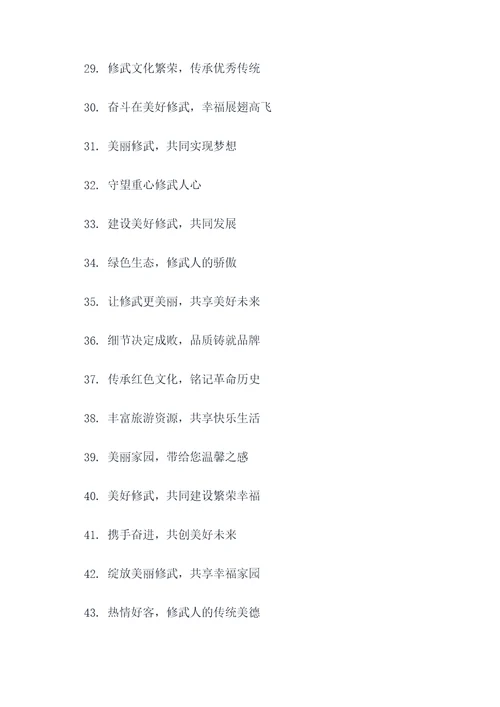 29. 修武文化繁荣，传承优秀传统

30. 奋斗在美好修武，幸福展翅高飞

31. 美丽修武，共同实现梦想

32. 守望重心修武人心

33. 建设美好修武，共同发展

34. 绿色生态，修武人的骄傲

35. 让修武更美丽，共享美好未来

36. 细节决定成败，品质铸就品牌

37. 传承红色文化，铭记革命历史

38. 丰富旅游资源，共享快乐生活

39. 美丽家园，带给您温馨之感

40. 美好修武，共同建设繁荣幸福

41. 携手奋进，共创美好未来

42. 绽放美丽修武，共享幸福家园

43. 热情好客，修武人的传统美德